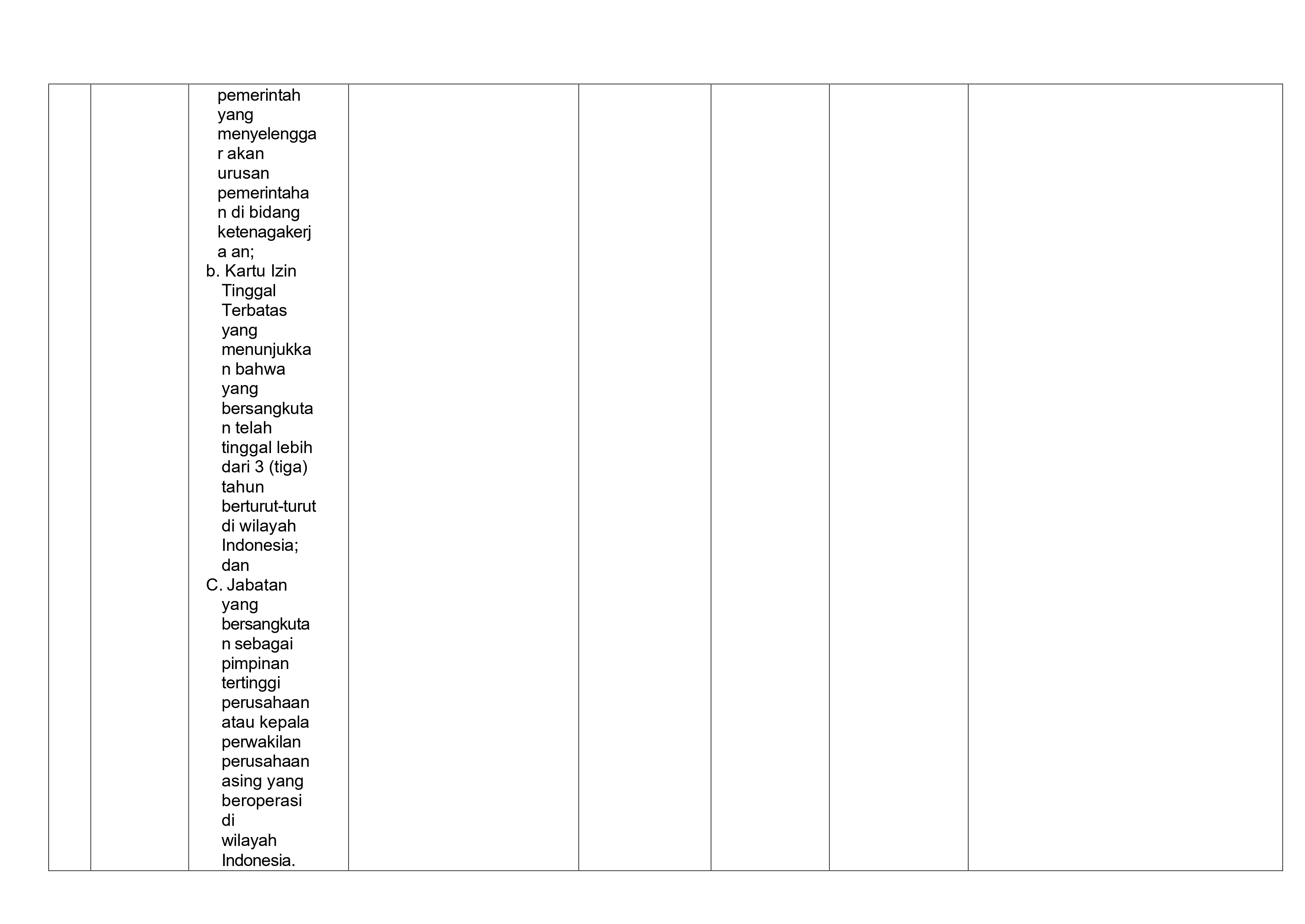 | | | pemerintah yang menyelenggar akan urusan pemerintahan di bidang ketenagakerja an; b. Kartu Izin Tinggal Terbatas yang menunjukkan bahwa yang bersangkutan telah tinggal lebih dari 3 (tiga) tahun berturut-turut di wilayah Indonesia; dan C. Jabatan yang bersangkutan sebagai pimpinan tertinggi perusahaan atau kepala perwakilan perusahaan asing yang beroperasi di wilayah Indonesia. | | | | | |
|---|---|---|---|---|---|---|---|